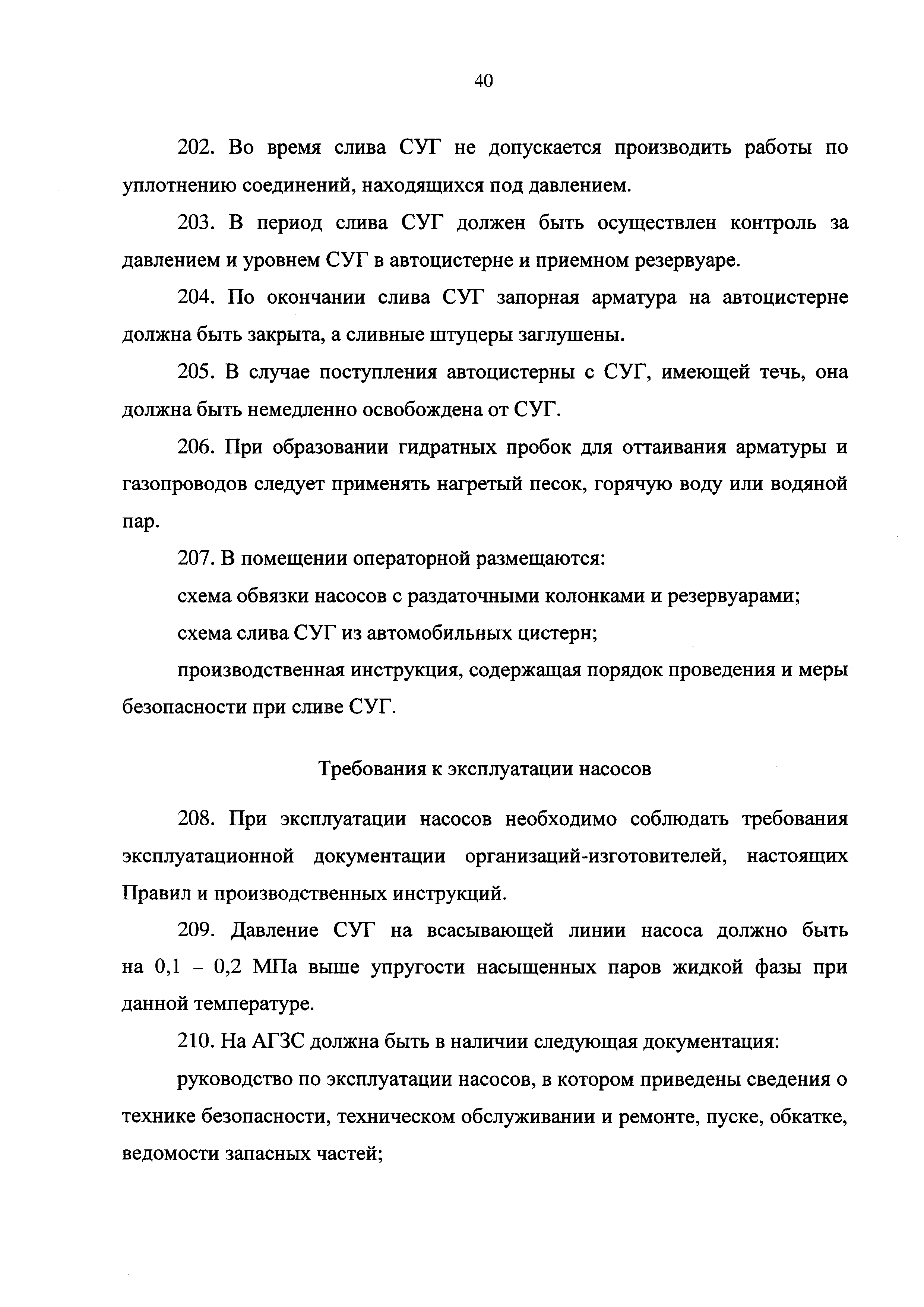 40

202. Во время слива СУГ не допускается производить работы по уплотнению соединений, находящихся под давлением.

203. В период слива СУГ должен быть осуществлен контроль за давлением и уровнем СУГ в автоцистерне и приемном резервуаре.

204. По окончании слива СУГ запорная арматура на автоцистерне должна быть закрыта, а сливные штуцеры заглушены.

205. В случае поступления автоцистерны с СУГ, имеющей течь, она должна быть немедленно освобождена от СУГ.

206. При образовании гидратных пробок для оттаивания арматуры и газопроводов следует применять нагретый песок, горячую воду или водяной пар.

207. В помещении операторной размещаются:

схема обвязки насосов с раздаточными колонками и резервуарами;

схема слива СУГ из автомобильных цистерн;

производственная инструкция, содержащая порядок проведения и меры безопасности при сливе СУГ.

Требования к эксплуатации насосов

208. При эксплуатации насосов необходимо соблюдать требования эксплуатационной документации организаций-изготовителей, настоящих Правил и производственных инструкций.

209. Давление СУГ на всасывающей линии насоса должно быть на 0,1 – 0,2 МПа выше упругости насыщенных паров жидкой фазы при данной температуре.

210. На АГЗС должна быть в наличии следующая документация:

руководство по эксплуатации насосов, в котором приведены сведения о технике безопасности, техническом обслуживании и ремонте, пуске, обкатке, ведомости запасных частей;